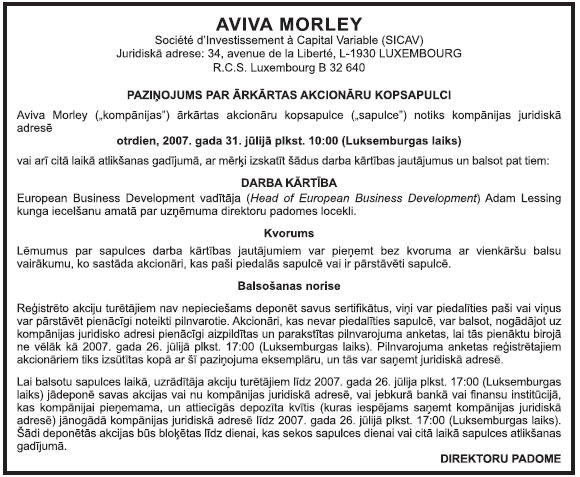 AVIVA MORLEY
Société d'Investissement à Capital Variable (SICAV)
Juridiskā adrese: 34, avenue de la Liberté, L-1930 LUXEMBOURG
R.C.S. Luxembourg B 32 640

PAZIŅOJUMS PAR ĀRKĀRTAS AKCIONĀRU KOPSAPULCI

Aviva Morley („kompānijas") ārkārtas akcionāru kopsapulce („sapulce") notiks kompānijas juridiskā adresē

otrdien, 2007. gada 31. jūlijā plkst. 10:00 (Luksemburgas laiks)

vai arī citā laikā atlikšanas gadījumā, ar mērķi izskatīt šādus darba kārtības jautājumus un balsot pat tiem:

DARBA KĀRTĪBA

European Business Development vadītāja (Head of European Business Development) Adam Lessing kunga iecelšanu amatā par uzņēmuma direktoru padomes locekli.

Kvorums

Lēmumus par sapulces darba kārtības jautājumiem var pieņemt bez kvoruma ar vienkāršu balsu vairākumu, ko sastāda akcionāri, kas paši piedalās sapulcē vai ir pārstāvēti sapulcē.

Balsošanas norise

Reģistrēto akciju turētājiem nav nepieciešams deponēt savus sertifikātus, viņi var piedalīties paši vai viņus var pārstāvēt pienācīgi noteikti pilnvarotie. Akcionāri, kas nevar piedalīties sapulcē, var balsot, nogādājot uz kompānijas juridisko adresi pienācīgi aizpildītas un parakstītas pilnvarojuma anketas, lai tās pienāktu birojā ne vēlāk kā 2007. gada 26. jūlijā plkst. 17:00 (Luksemburgas laiks). Pilnvarojuma anketas reģistrētajiem akcionāriem tiks izsūtītas kopā ar šī paziņojuma eksemplāru, un tās var saņemt juridiskā adresē.

Lai balsotu sapulces laikā, uzrādītāja akciju turētājiem līdz 2007. gada 26. jūlija plkst. 17:00 (Luksemburgas laiks) jādeponē savas akcijas vai nu kompānijas juridiskā adresē, vai jebkurā bankā vai finansu institūcijā, kas kompānijai pieņemama, un attiecīgās depozīta kvītis (kuras iespējams saņemt kompānijas juridiskā adresē) jānogādā kompānijas juridiskā adresē līdz 2007. gada 26. jūlijā plkst. 17:00 (Luksemburgas laiks). Šādi deponētās akcijas būs bloķētas līdz dienai, kas sekos sapulces dienai vai citā laikā sapulces atlikšanas gadījumā.

DIREKTORU PADOME